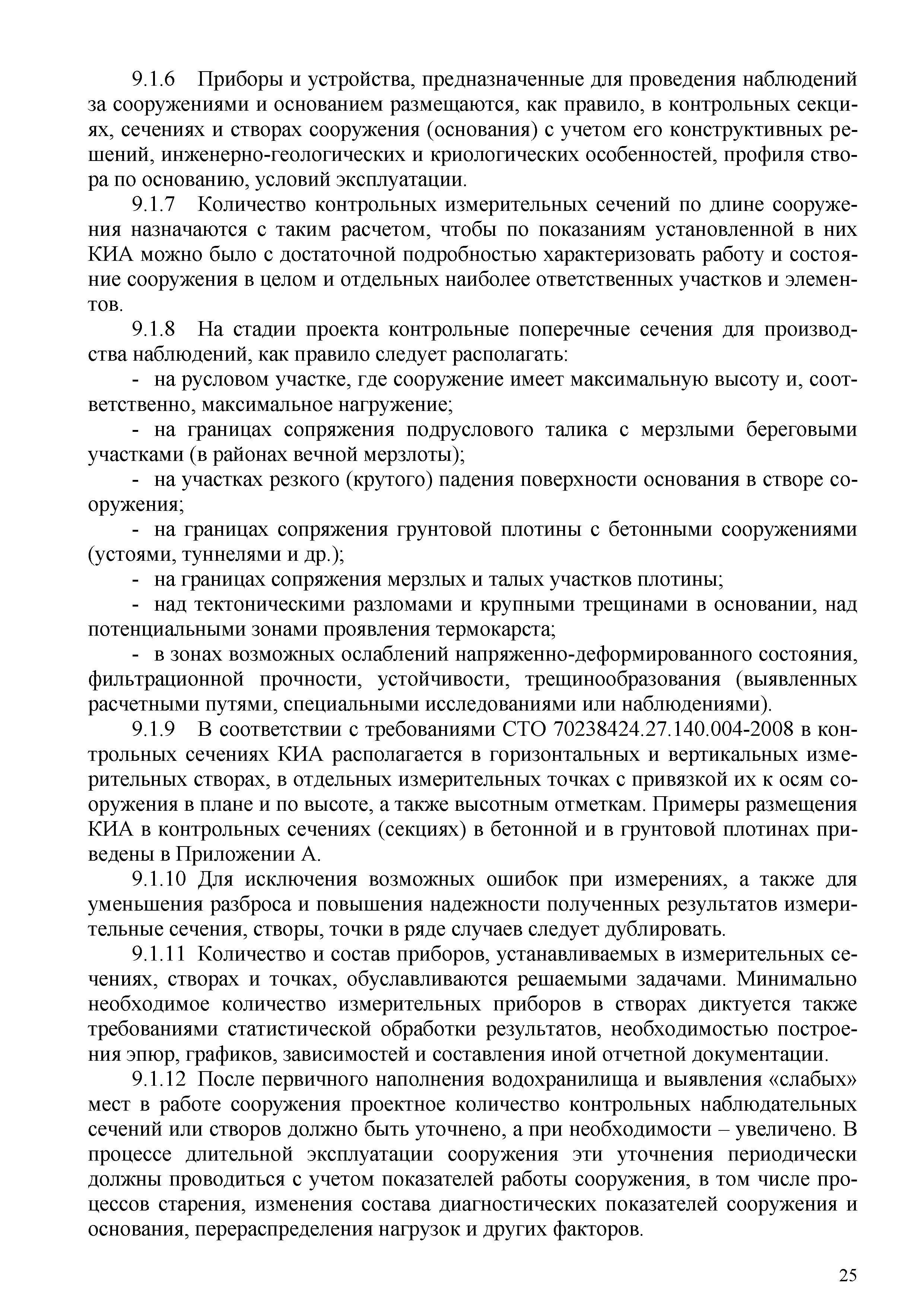 9.1.6 Приборы и устройства, предназначенные для проведения наблюдений за сооружениями и основанием размещаются, как правило, в контрольных секциях, сечениях и створах сооружения (основания) с учетом его конструктивных решений, инженерно-геологических и криологических особенностей, профиля створа по основанию, условий эксплуатации.

9.1.7 Количество контрольных измерительных сечений по длине сооружения назначаются с таким расчетом, чтобы по показаниям установленной в них КИА можно было с достаточной подробностью характеризовать работу и состояние сооружения в целом и отдельных наиболее ответственных участков и элементов.

9.1.8 На стадии проекта контрольные поперечные сечения для производства наблюдений, как правило следует располагать:

- на русловом участке, где сооружение имеет максимальную высоту и, соответственно, максимальное нагружение;

- на границах сопряжения подруслового талика с мерзлыми береговыми участками (в районах вечной мерзлоты);

- на участках резкого (крутого) падения поверхности основания в створе сооружения;

- на границах сопряжения грунтовой плотины с бетонными сооружениями (устоями, туннелями и др.);

- на границах сопряжения мерзлых и талых участков плотины;

- над тектоническими разломами и крупными трещинами в основании, над потенциальными зонами проявления термокарста;

- в зонах возможных ослаблений напряженно-деформированного состояния, фильтрационной прочности, устойчивости, трещинообразования (выявленных расчетными путями, специальными исследованиями или наблюдениями).

9.1.9 В соответствии с требованиями СТО 70238424.27.140.004-2008 в контрольных сечениях КИА располагается в горизонтальных и вертикальных измерительных створах, в отдельных измерительных точках с привязкой их к осям сооружения в плане и по высоте, а также высотным отметкам. Примеры размещения КИА в контрольных сечениях (секциях) в бетонной и в грунтовой плотинах приведены в Приложении А.

9.1.10 Для исключения возможных ошибок при измерениях, а также для уменьшения разброса и повышения надежности полученных результатов измерительные сечения, створы, точки в ряде случаев следует дублировать.

9.1.11 Количество и состав приборов, устанавливаемых в измерительных сечениях, створах и точках, обуславливаются решаемыми задачами. Минимально необходимое количество измерительных приборов в створах диктуется также требованиями статистической обработки результатов, необходимостью построения эпюр, графиков, зависимостей и составления иной отчетной документации.

9.1.12 После первичного наполнения водохранилища и выявления «слабых» мест в работе сооружения проектное количество контрольных наблюдательных сечений или створов должно быть уточнено, а при необходимости – увеличено. В процессе длительной эксплуатации сооружения эти уточнения периодически должны проводиться с учетом показателей работы сооружения, в том числе процессов старения, изменения состава диагностических показателей сооружения и основания, перераспределения нагрузок и других факторов.

25